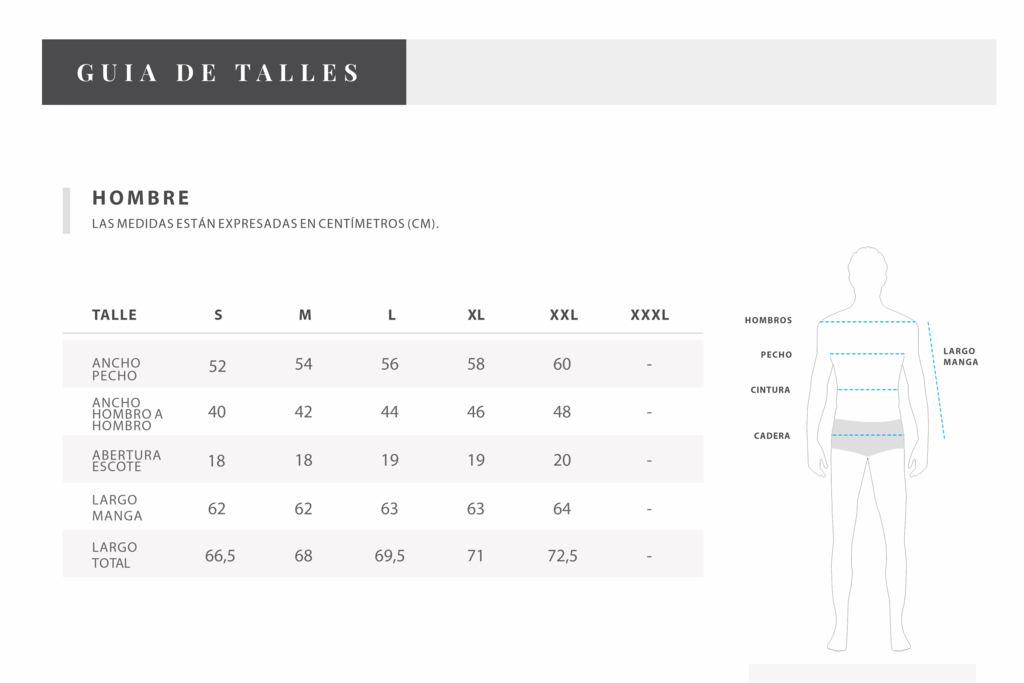 GUIA DE TALLES

HOMBRE

LAS MEDIDAS ESTÁN EXPRESADAS EN CENTÍMETROS (CM).

| TALLE | S | M | L | XL | XXL | XXXL |
|---|---|---|---|---|---|---|
| ANCHO PECHO | 52 | 54 | 56 | 58 | 60 | - |
| ANCHO HOMBRO A HOMBRO | 40 | 42 | 44 | 46 | 48 | - |
| ABERTURA ESCOTE | 18 | 18 | 19 | 19 | 20 | - |
| LARGO MANGA | 62 | 62 | 63 | 63 | 64 | - |
| LARGO TOTAL | 66,5 | 68 | 69,5 | 71 | 72,5 | - |

HOMBROS
PECHO
CINTURA
CADERA
LARGO MANGA